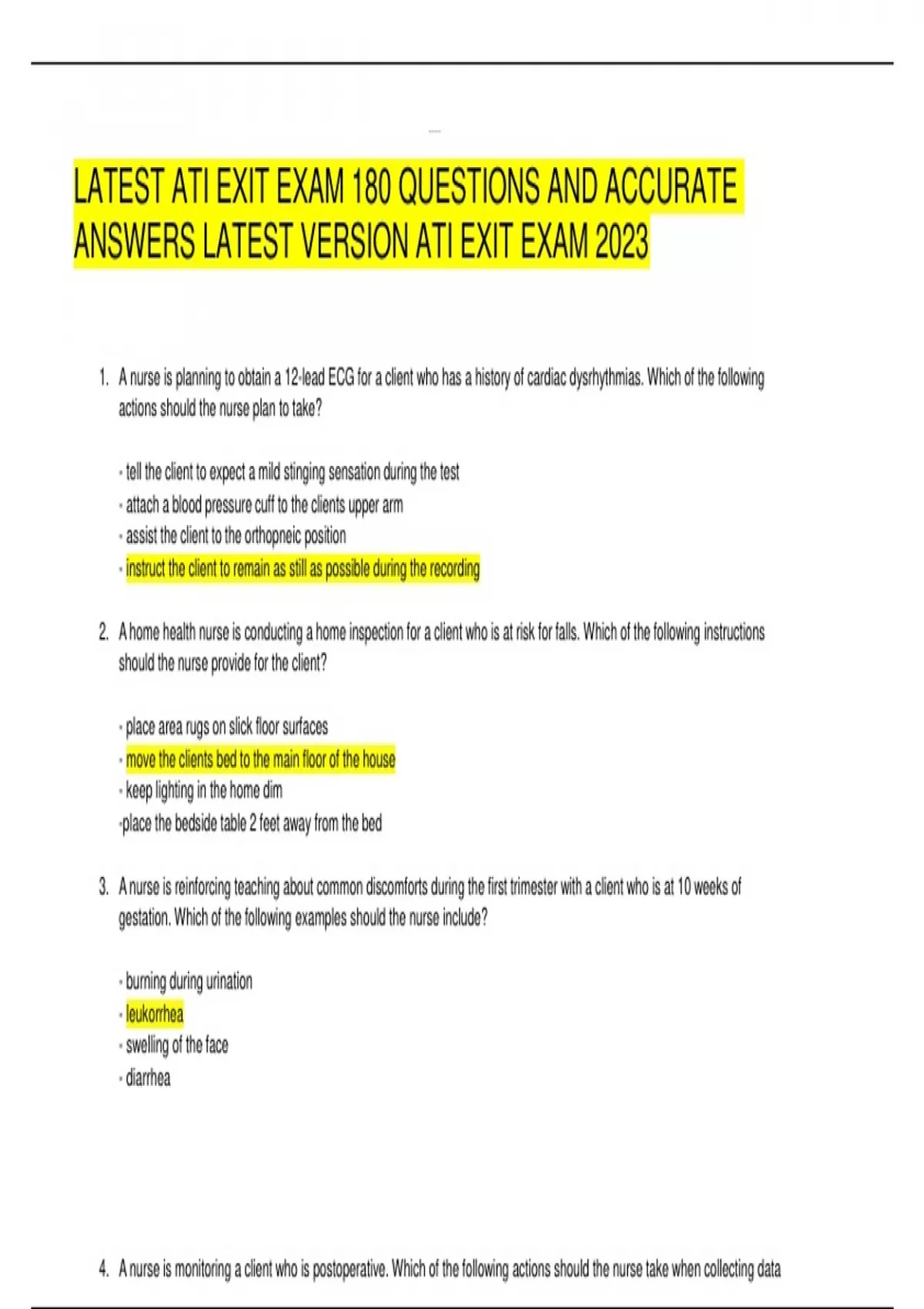 LATEST ATI EXIT EXAM 180 QUESTIONS AND ACCURATE ANSWERS LATEST VERSION ATI EXIT EXAM 2023

1. A nurse is planning to obtain a 12-lead ECG for a client who has a history of cardiac dysrhythmias. Which of the following actions should the nurse plan to take?

- tell the client to expect a mild stinging sensation during the test
- attach a blood pressure cuff to the clients upper arm
- assist the client to the orthopneic position
- instruct the client to remain as still as possible during the recording

2. A home health nurse is conducting a home inspection for a client who is at risk for falls. Which of the following instructions should the nurse provide for the client?

- place area rugs on slick floor surfaces
- move the clients bed to the main floor of the house
- keep lighting in the home dim
-place the bedside table 2 feet away from the bed

3. A nurse is reinforcing teaching about common discomforts during the first trimester with a client who is at 10 weeks of gestation. Which of the following examples should the nurse include?

- burning during urination
- leukorrhea
- swelling of the face
- diarrhea

4. A nurse is monitoring a client who is postoperative. Which of the following actions should the nurse take when collecting data